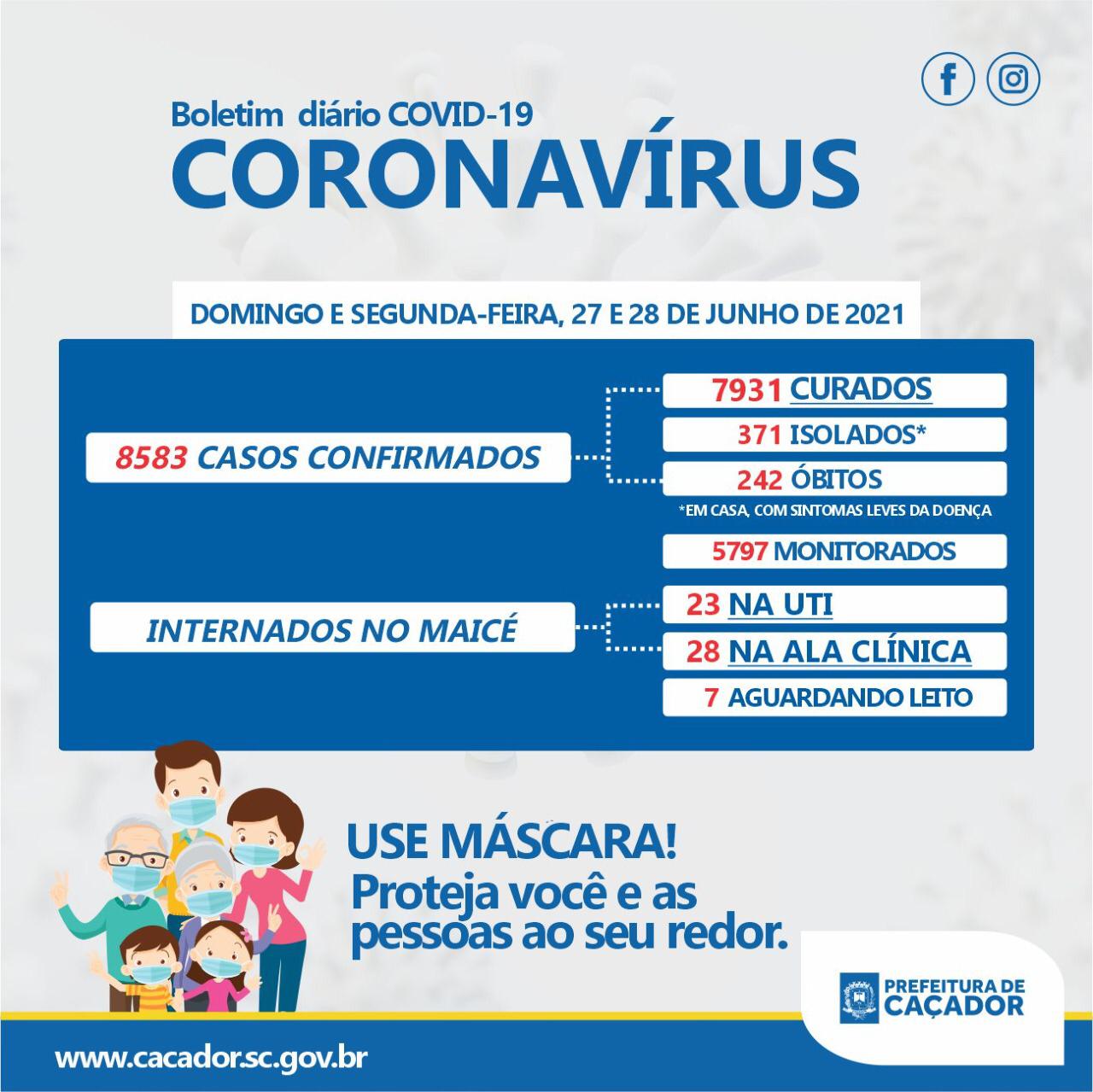 Boletim diário COVID-19
CORONAVÍRUS

DOMINGO E SEGUNDA-FEIRA, 27 E 28 DE JUNHO DE 2021

8583 CASOS CONFIRMADOS

7931 CURADOS
371 ISOLADOS*
242 ÓBITOS
*EM CASA, COM SINTOMAS LEVES DA DOENÇA

5797 MONITORADOS

INTERNADOS NO MAICÉ

23 NA UTI
28 NA ALA CLÍNICA
7 AGUARDANDO LEITO

USE MÁSCARA!
Proteja você e as pessoas ao seu redor.

PREFEITURA DE CAÇADOR

www.cacador.sc.gov.br